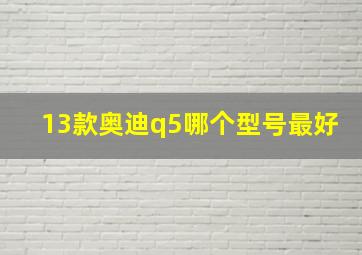 13款奥迪q5哪个型号最好